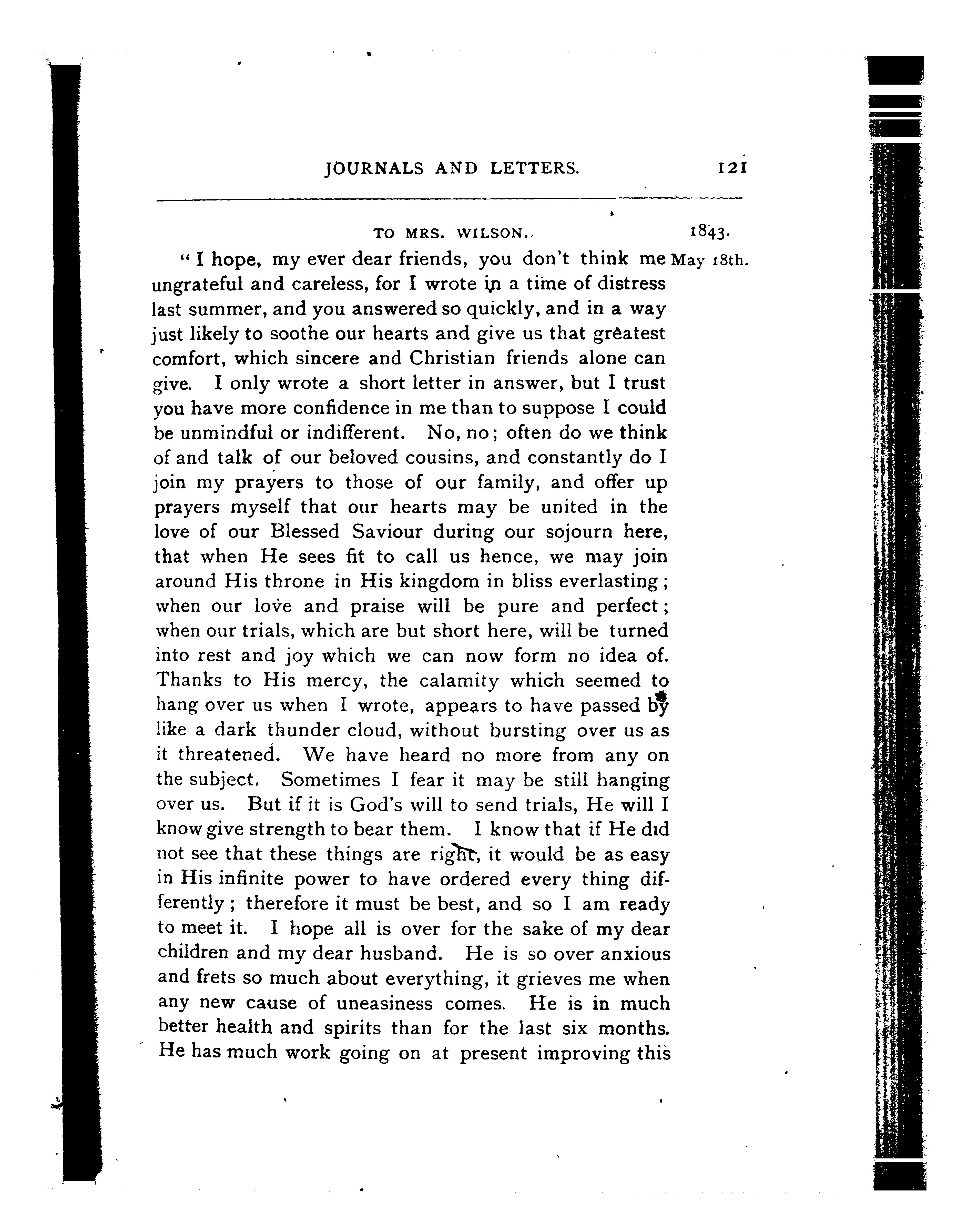 JOURNALS AND LETTERS. 121

TO MRS. WILSON.

1843. May 18th.

"I hope, my ever dear friends, you don't think me ungrateful and careless, for I wrote in a time of distress last summer, and you answered so quickly, and in a way just likely to soothe our hearts and give us that greatest comfort, which sincere and Christian friends alone can give. I only wrote a short letter in answer, but I trust you have more confidence in me than to suppose I could be unmindful or indifferent. No, no; often do we think of and talk of our beloved cousins, and constantly do I join my prayers to those of our family, and offer up prayers myself that our hearts may be united in the love of our Blessed Saviour during our sojourn here, that when He sees fit to call us hence, we may join around His throne in His kingdom in bliss everlasting; when our love and praise will be pure and perfect; when our trials, which are but short here, will be turned into rest and joy which we can now form no idea of. Thanks to His mercy, the calamity which seemed to hang over us when I wrote, appears to have passed by like a dark thunder cloud, without bursting over us as it threatened. We have heard no more from any on the subject. Sometimes I fear it may be still hanging over us. But if it is God's will to send trials, He will I know give strength to bear them. I know that if He did not see that these things are right, it would be as easy in His infinite power to have ordered every thing differently; therefore it must be best, and so I am ready to meet it. I hope all is over for the sake of my dear children and my dear husband. He is so over anxious and frets so much about everything, it grieves me when any new cause of uneasiness comes. He is in much better health and spirits than for the last six months. He has much work going on at present improving this